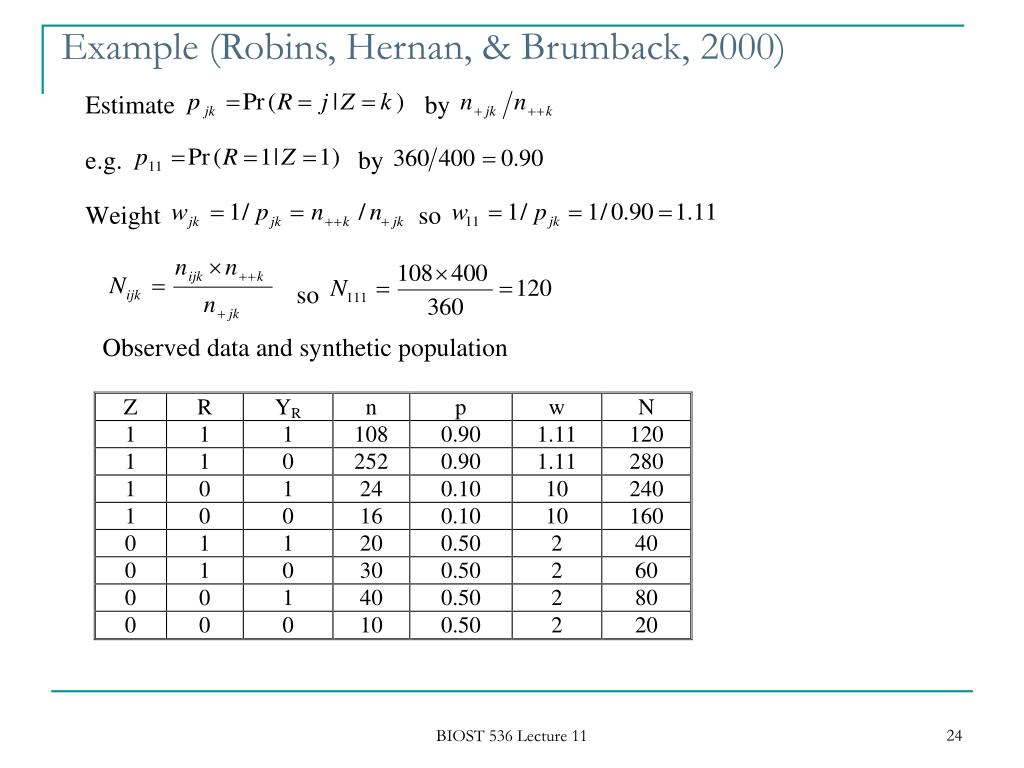 Example (Robins, Hernan, & Brumback, 2000)

Estimate $p_{jk} = \Pr(R = j | Z = k)$ by $n_{+jk} / n_{++k}$

e.g. $p_{11} = \Pr(R = 1 | Z = 1)$ by $360/400 = 0.90$

Weight $w_{jk} = 1/p_{jk} = n_{++k} / n_{+jk}$ so $w_{11} = 1/p_{jk} = 1/0.90 = 1.11$

$N_{ijk} = \frac{n_{ijk} \times n_{++k}}{n_{+jk}}$ so $N_{111} = \frac{108 \times 400}{360} = 120$

Observed data and synthetic population

| Z | R | $Y_R$ | n | p | w | N |
|---|---|---|---|---|---|---|
| 1 | 1 | 1 | 108 | 0.90 | 1.11 | 120 |
| 1 | 1 | 0 | 252 | 0.90 | 1.11 | 280 |
| 1 | 0 | 1 | 24 | 0.10 | 10 | 240 |
| 1 | 0 | 0 | 16 | 0.10 | 10 | 160 |
| 0 | 1 | 1 | 20 | 0.50 | 2 | 40 |
| 0 | 1 | 0 | 30 | 0.50 | 2 | 60 |
| 0 | 0 | 1 | 40 | 0.50 | 2 | 80 |
| 0 | 0 | 0 | 10 | 0.50 | 2 | 20 |

BIOST 536 Lecture 11

24